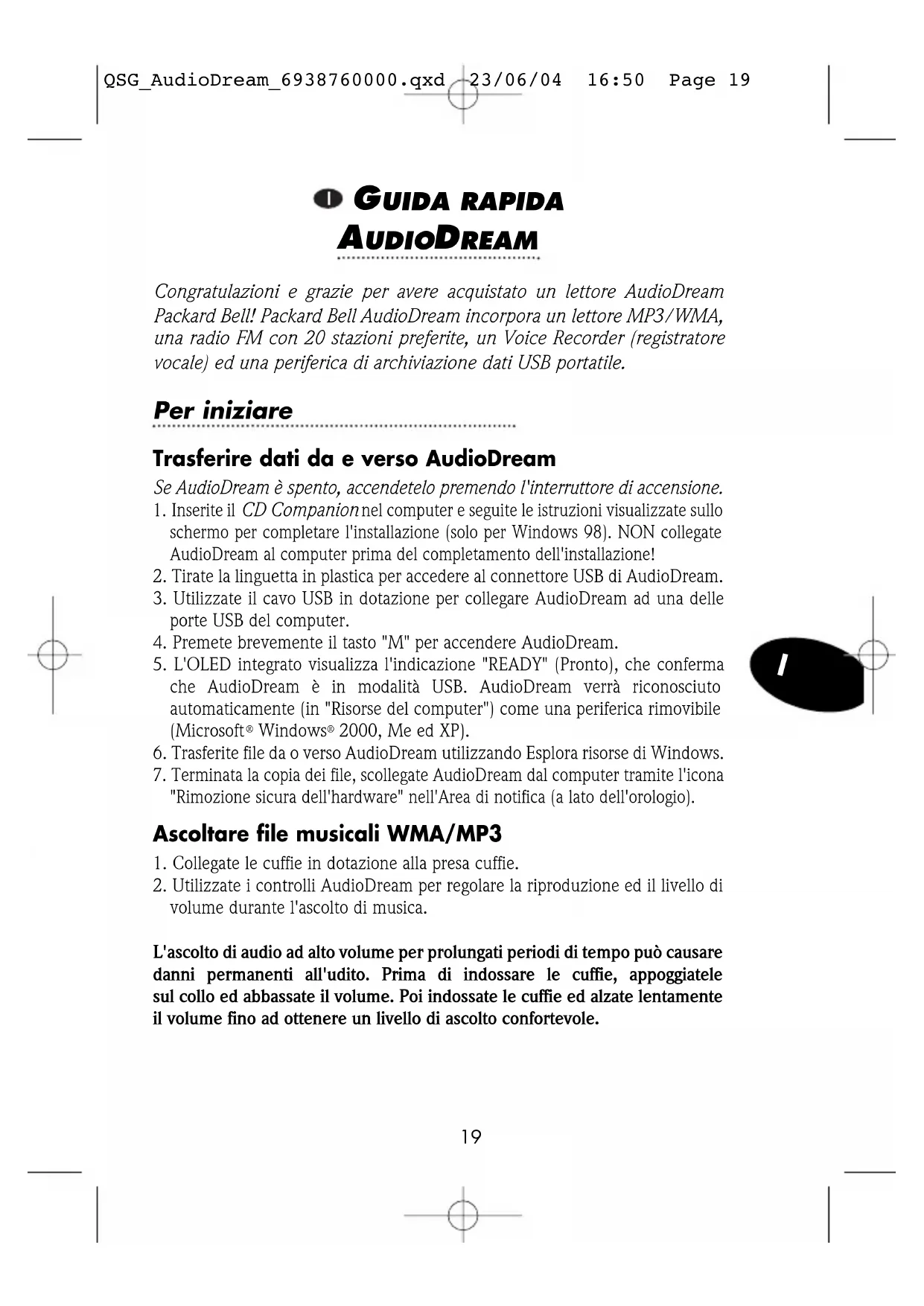 QSG_AudioDream_6938760000.qxd 23/06/04 16:50 Page 19

I GUIDA RAPIDA AUDIODREAM

Congratulazioni e grazie per avere acquistato un lettore AudioDream Packard Bell! Packard Bell AudioDream incorpora un lettore MP3/WMA, una radio FM con 20 stazioni preferite, un Voice Recorder (registratore vocale) ed una periferica di archiviazione dati USB portatile.

Per iniziare

Trasferire dati da e verso AudioDream

Se AudioDream è spento, accendetelo premendo l'interruttore di accensione.
1. Inserite il CD Companion nel computer e seguite le istruzioni visualizzate sullo schermo per completare l'installazione (solo per Windows 98). NON collegate AudioDream al computer prima del completamento dell'installazione!
2. Tirate la linguetta in plastica per accedere al connettore USB di AudioDream.
3. Utilizzate il cavo USB in dotazione per collegare AudioDream ad una delle porte USB del computer.
4. Premete brevemente il tasto "M" per accendere AudioDream.
5. L'OLED integrato visualizza l'indicazione "READY" (Pronto), che conferma che AudioDream è in modalità USB. AudioDream verrà riconosciuto automaticamente (in "Risorse del computer") come una periferica rimovibile (Microsoft® Windows® 2000, Me ed XP).
6. Trasferite file da o verso AudioDream utilizzando Esplora risorse di Windows.
7. Terminata la copia dei file, scollegate AudioDream dal computer tramite l'icona "Rimozione sicura dell'hardware" nell'Area di notifica (a lato dell'orologio).

I

Ascoltare file musicali WMA/MP3

1. Collegate le cuffie in dotazione alla presa cuffie.
2. Utilizzate i controlli AudioDream per regolare la riproduzione ed il livello di volume durante l'ascolto di musica.

L'ascolto di audio ad alto volume per prolungati periodi di tempo può causare danni permanenti all'udito. Prima di indossare le cuffie, appoggiatele sul collo ed abbassate il volume. Poi indossate le cuffie ed alzate lentamente il volume fino ad ottenere un livello di ascolto confortevole.

19